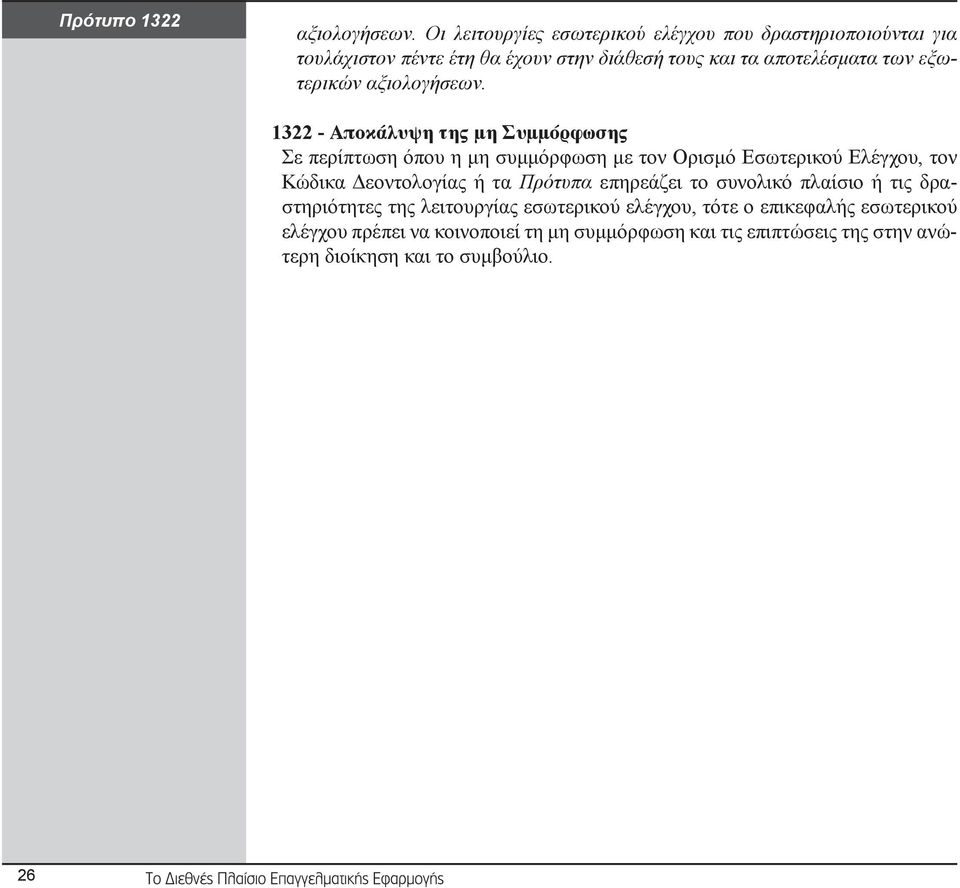 Πρότυπο 1322

αξιολογήσεων. Οι λειτουργίες εσωτερικού ελέγχου που δραστηριοποιούνται για τουλάχιστον πέντε έτη θα έχουν στην διάθεσή τους και τα αποτελέσματα των εξωτερικών αξιολογήσεων.

1322 - Αποκάλυψη της μη Συμμόρφωσης
Σε περίπτωση όπου η μη συμμόρφωση με τον Ορισμό Εσωτερικού Ελέγχου, τον Κώδικα Δεοντολογίας ή τα Πρότυπα επηρεάζει το συνολικό πλαίσιο ή τις δραστηριότητες της λειτουργίας εσωτερικού ελέγχου, τότε ο επικεφαλής εσωτερικού ελέγχου πρέπει να κοινοποιεί τη μη συμμόρφωση και τις επιπτώσεις της στην ανώτερη διοίκηση και το συμβούλιο.

26 Το Διεθνές Πλαίσιο Επαγγελματικής Εφαρμογής